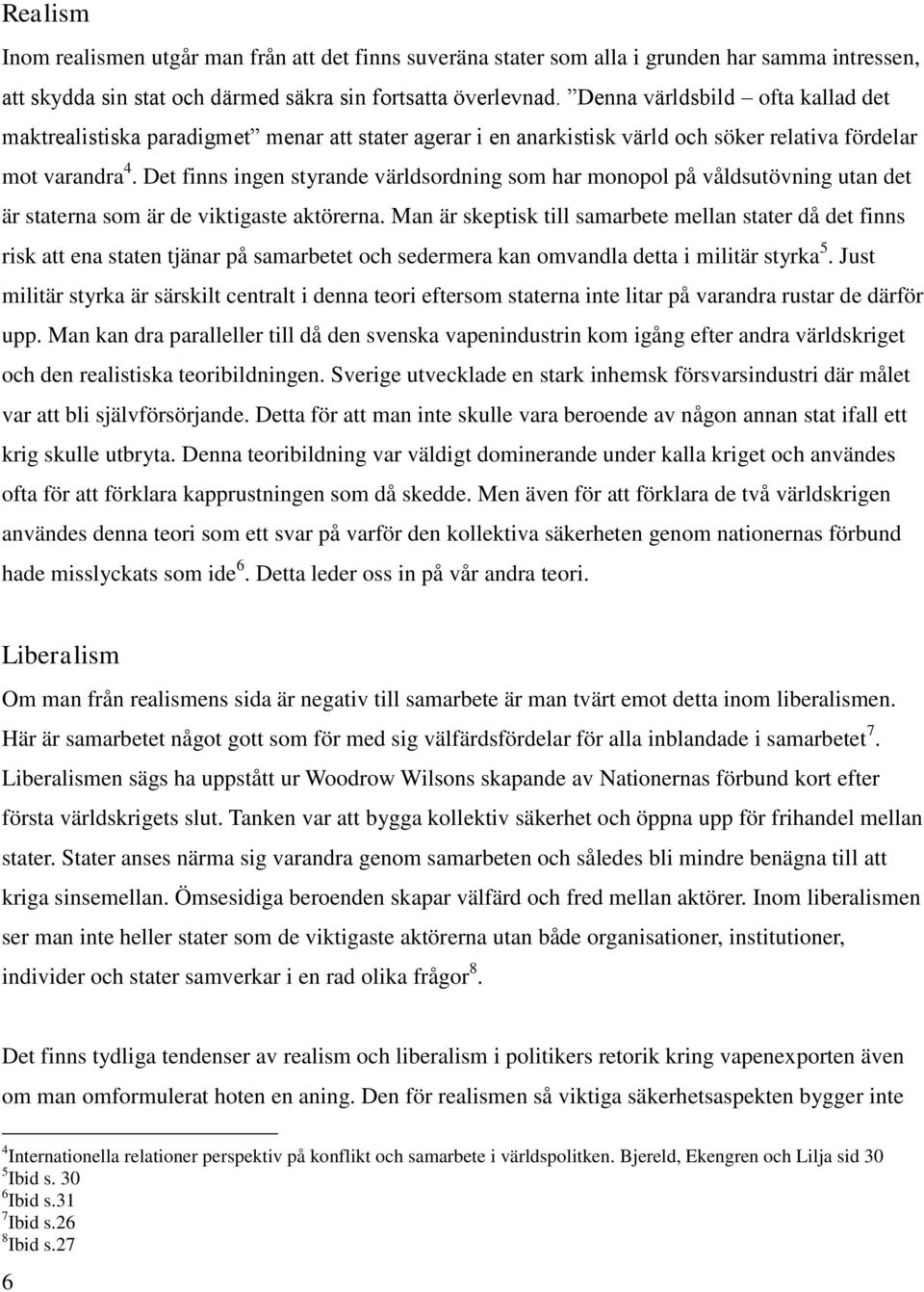 Realism

Inom realismen utgår man från att det finns suveräna stater som alla i grunden har samma intressen, att skydda sin stat och därmed säkra sin fortsatta överlevnad. ”Denna världsbild – ofta kallad det maktrealistiska paradigmet” menar att stater agerar i en anarkistisk värld och söker relativa fördelar mot varandra$^4$. Det finns ingen styrande världsordning som har monopol på våldsutövning utan det är staterna som är de viktigaste aktörerna. Man är skeptisk till samarbete mellan stater då det finns risk att ena staten tjänar på samarbetet och sedermera kan omvandla detta i militär styrka$^5$. Just militär styrka är särskilt centralt i denna teori eftersom staterna inte litar på varandra rustar de därför upp. Man kan dra paralleller till då den svenska vapenindustrin kom igång efter andra världskriget och den realistiska teoribildningen. Sverige utvecklade en stark inhemsk försvarsindustri där målet var att bli självförsörjande. Detta för att man inte skulle vara beroende av någon annan stat ifall ett krig skulle utbryta. Denna teoribildning var väldigt dominerande under kalla kriget och användes ofta för att förklara kapprustningen som då skedde. Men även för att förklara de två världskrigen användes denna teori som ett svar på varför den kollektiva säkerheten genom nationernas förbund hade misslyckats som ide$^6$. Detta leder oss in på vår andra teori.

Liberalism

Om man från realismens sida är negativ till samarbete är man tvärt emot detta inom liberalismen. Här är samarbetet något gott som för med sig välfärdsfördelar för alla inblandade i samarbetet$^7$. Liberalismen sägs ha uppstått ur Woodrow Wilsons skapande av Nationernas förbund kort efter första världskrigets slut. Tanken var att bygga kollektiv säkerhet och öppna upp för frihandel mellan stater. Stater anses närma sig varandra genom samarbeten och således bli mindre benägna till att kriga sinsemellan. Ömsesidiga beroenden skapar välfärd och fred mellan aktörer. Inom liberalismen ser man inte heller stater som de viktigaste aktörerna utan både organisationer, institutioner, individer och stater samverkar i en rad olika frågor$^8$.

Det finns tydliga tendenser av realism och liberalism i politikers retorik kring vapenexporten även om man omformulerat hoten en aning. Den för realismen så viktiga säkerhetsaspekten bygger inte

$^4$Internationella relationer perspektiv på konflikt och samarbete i världspolitken. Bjereld, Ekengren och Lilja sid 30
$^5$Ibid s. 30
$^6$Ibid s.31
$^7$Ibid s.26
$^8$Ibid s.27

6